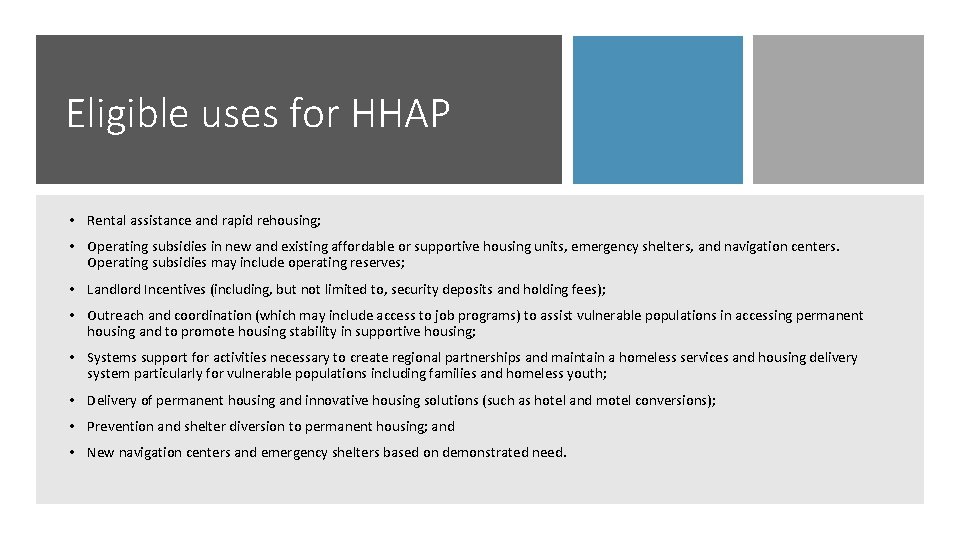 Eligible uses for HHAP

• Rental assistance and rapid rehousing;

• Operating subsidies in new and existing affordable or supportive housing units, emergency shelters, and navigation centers. Operating subsidies may include operating reserves;

• Landlord Incentives (including, but not limited to, security deposits and holding fees);

• Outreach and coordination (which may include access to job programs) to assist vulnerable populations in accessing permanent housing and to promote housing stability in supportive housing;

• Systems support for activities necessary to create regional partnerships and maintain a homeless services and housing delivery system particularly for vulnerable populations including families and homeless youth;

• Delivery of permanent housing and innovative housing solutions (such as hotel and motel conversions);

• Prevention and shelter diversion to permanent housing; and

• New navigation centers and emergency shelters based on demonstrated need.